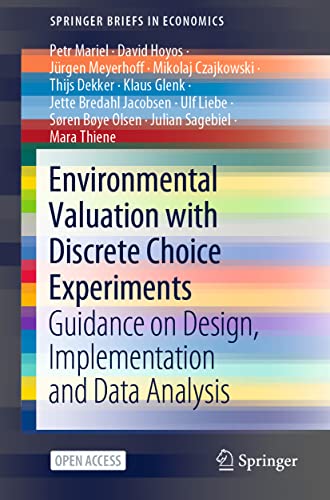 SPRINGER BRIEFS IN ECONOMICS

Petr Mariel · David Hoyos · Jürgen Meyerhoff · Mikolaj Czajkowski · Thijs Dekker · Klaus Glenk · Jette Bredahl Jacobsen · Ulf Liebe · Søren Bøye Olsen · Julian Sagebiel · Mara Thiene

Environmental Valuation with Discrete Choice Experiments
Guidance on Design, Implementation and Data Analysis

OPEN ACCESS

Springer